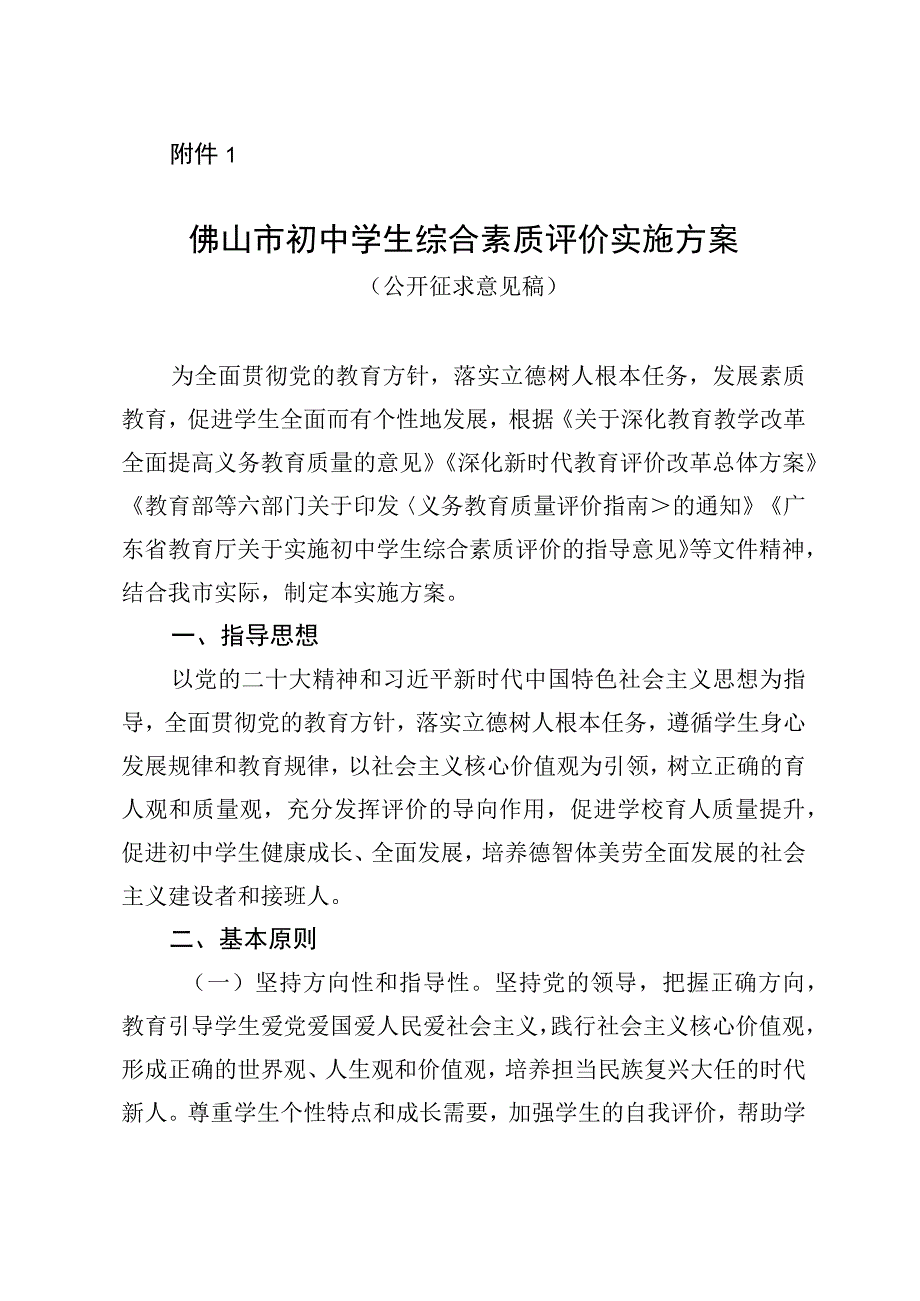 附件 1

佛山市初中学生综合素质评价实施方案

（公开征求意见稿）

为全面贯彻党的教育方针，落实立德树人根本任务，发展素质教育，促进学生全面而有个性地发展，根据《关于深化教育教学改革全面提高义务教育质量的意见》《深化新时代教育评价改革总体方案》《教育部等六部门关于印发〈义务教育质量评价指南＞的通知》《广东省教育厅关于实施初中学生综合素质评价的指导意见》等文件精神，结合我市实际，制定本实施方案。

一、指导思想

以党的二十大精神和习近平新时代中国特色社会主义思想为指导，全面贯彻党的教育方针，落实立德树人根本任务，遵循学生身心发展规律和教育规律，以社会主义核心价值观为引领，树立正确的育人观和质量观，充分发挥评价的导向作用，促进学校育人质量提升，促进初中学生健康成长、全面发展，培养德智体美劳全面发展的社会主义建设者和接班人。

二、基本原则

（一）坚持方向性和指导性。坚持党的领导，把握正确方向，教育引导学生爱党爱国爱人民爱社会主义，践行社会主义核心价值观，形成正确的世界观、人生观和价值观，培养担当民族复兴大任的时代新人。尊重学生个性特点和成长需要，加强学生的自我评价，帮助学